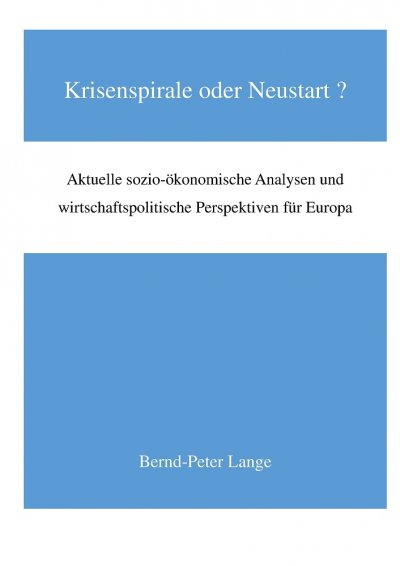 Krisenspirale oder Neustart ?

Aktuelle sozio-ökonomische Analysen und wirtschaftspolitische Perspektiven für Europa

Bernd-Peter Lange